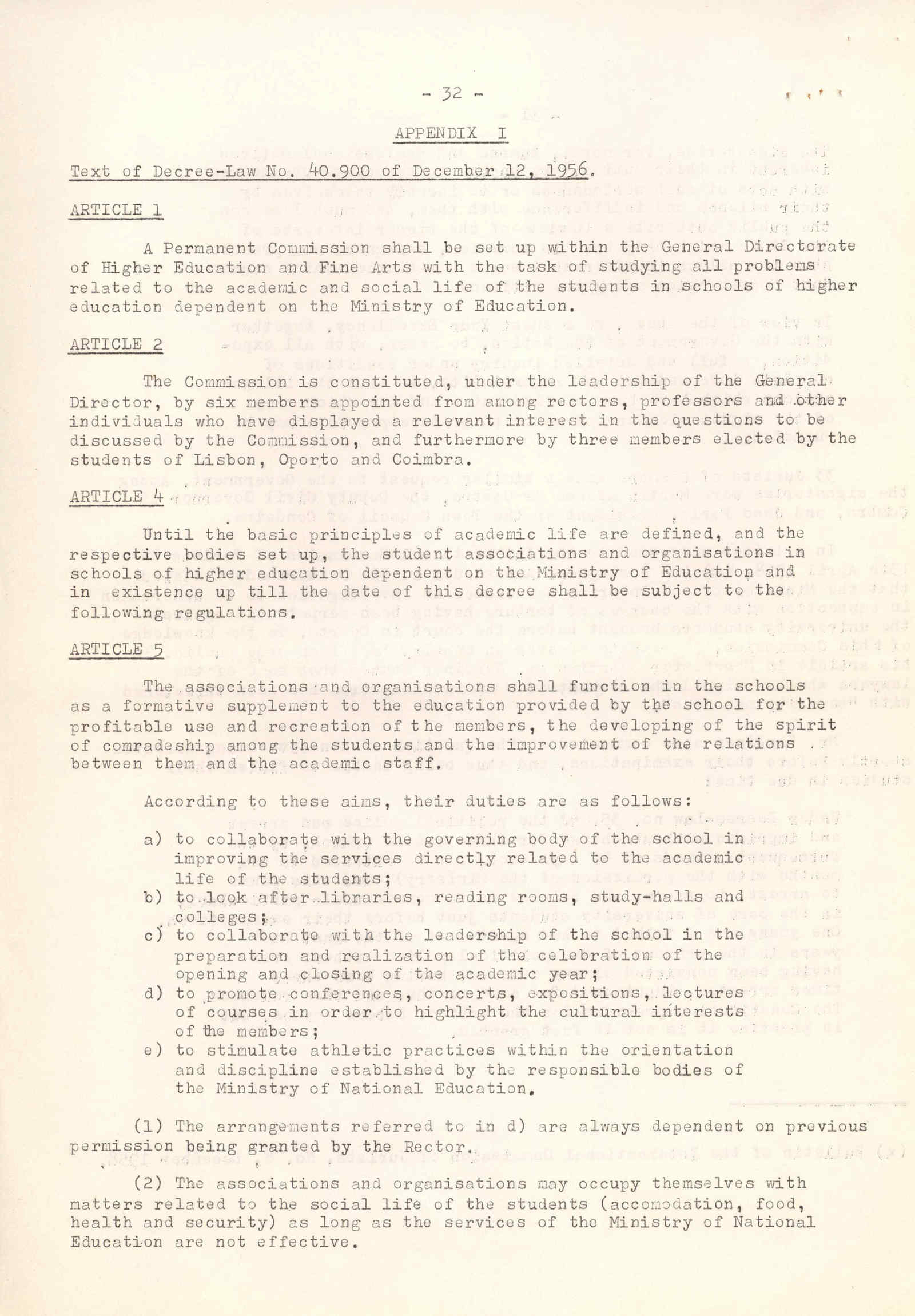 - 32 -

APPENDIX I

Text of Decree-Law No. 40.900 of December 12, 1956.

ARTICLE 1

A Permanent Commission shall be set up within the General Directorate of Higher Education and Fine Arts with the task of studying all problems related to the academic and social life of the students in schools of higher education dependent on the Ministry of Education.

ARTICLE 2

The Commission is constituted, under the leadership of the General Director, by six members appointed from among rectors, professors and other individuals who have displayed a relevant interest in the questions to be discussed by the Commission, and furthermore by three members elected by the students of Lisbon, Oporto and Coimbra.

ARTICLE 4

Until the basic principles of academic life are defined, and the respective bodies set up, the student associations and organisations in schools of higher education dependent on the Ministry of Education and in existence up till the date of this decree shall be subject to the following regulations.

ARTICLE 5

The associations and organisations shall function in the schools as a formative supplement to the education provided by the school for the profitable use and recreation of the members, the developing of the spirit of comradeship among the students and the improvement of the relations between them and the academic staff.

According to these aims, their duties are as follows:

a) to collaborate with the governing body of the school in improving the services directly related to the academic life of the students;
b) to look after libraries, reading rooms, study-halls and colleges;
c) to collaborate with the leadership of the school in the preparation and realization of the celebration of the opening and closing of the academic year;
d) to promote conferences, concerts, expositions, lectures of courses in order to highlight the cultural interests of the members;
e) to stimulate athletic practices within the orientation and discipline established by the responsible bodies of the Ministry of National Education.

(1) The arrangements referred to in d) are always dependent on previous permission being granted by the Rector.

(2) The associations and organisations may occupy themselves with matters related to the social life of the students (accomodation, food, health and security) as long as the services of the Ministry of National Education are not effective.